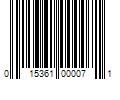 0 15361 00007 1